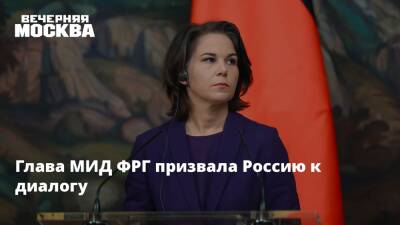 ВЕЧЕРНЯЯ МОСКВА

Глава МИД ФРГ призвала Россию к диалогу